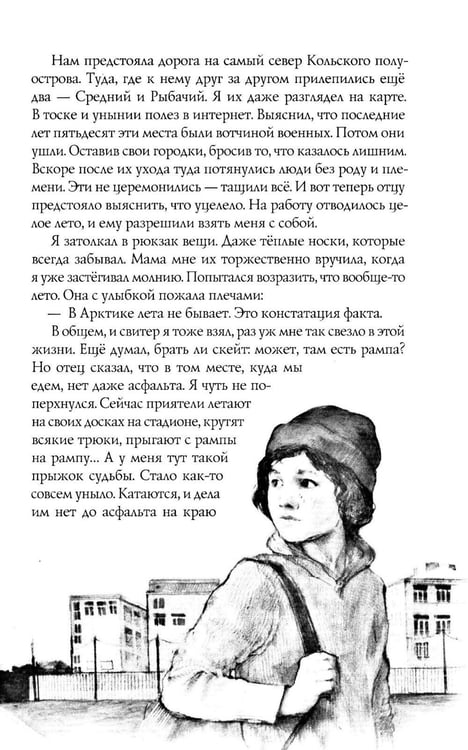 Нам предстояла дорога на самый север Кольского полуострова. Туда, где к нему друг за другом прилепились ещё два — Средний и Рыбачий. Я их даже разглядел на карте. В тоске и унынии полез в интернет. Выяснил, что последние лет пятьдесят эти места были вотчиной военных. Потом они ушли. Оставив свои городки, бросив то, что казалось лишним. Вскоре после их ухода туда потянулись люди без роду и племени. Эти не церемонились — тащили всё. И вот теперь отцу предстояло выяснить, что уцелело. На работу отводилось целое лето, и ему разрешили взять меня с собой.

Я затолкал в рюкзак вещи. Даже тёплые носки, которые всегда забывал. Мама мне их торжественно вручила, когда я уже застёгивал молнию. Попытался возразить, что вообще-то лето. Она с улыбкой пожала плечами:

— В Арктике лета не бывает. Это констатация факта.

В общем, и свитер я тоже взял, раз уж мне так свезло в этой жизни. Ещё думал, брать ли скейт: может, там есть рампа? Но отец сказал, что в том месте, куда мы едем, нет даже асфальта. Я чуть не поперхнулся. Сейчас приятели летают на своих досках на стадионе, крутят всякие трюки, прыгают с рампы на рампу... А у меня тут такой прыжок судьбы. Стало как-то совсем уныло. Катаются, и дела им нет до асфальта на краю